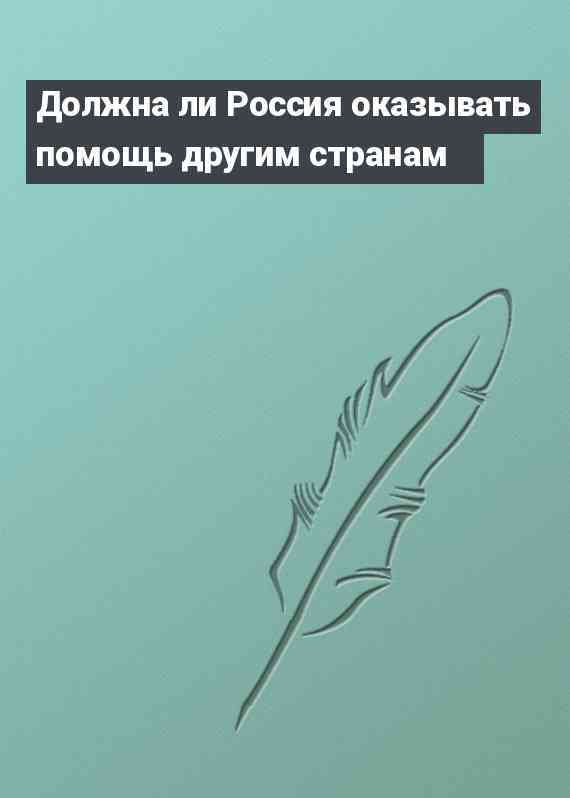 Должна ли Россия оказывать помощь другим странам